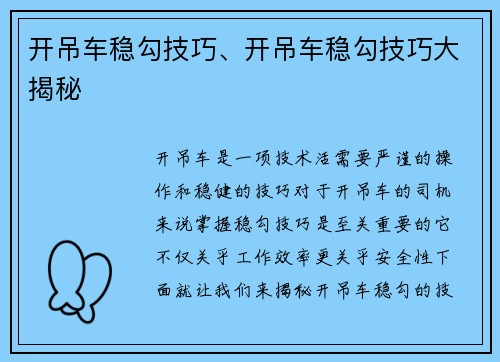 开吊车稳勾技巧、开吊车稳勾技巧大揭秘

开吊车是一项技术活需要严谨的操作和稳健的技巧对于开吊车的司机来说掌握稳勾技巧是至关重要的它不仅关乎工作效率更关乎安全性下面就让我们来揭秘开吊车稳勾的技